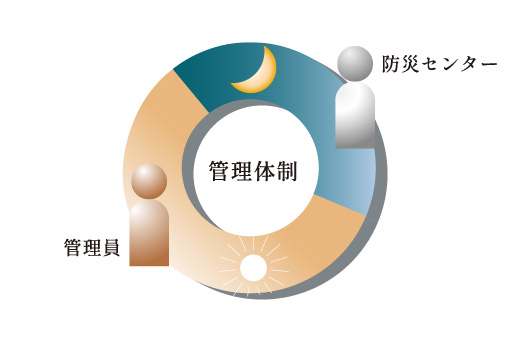 防災センター

管理体制

管理員